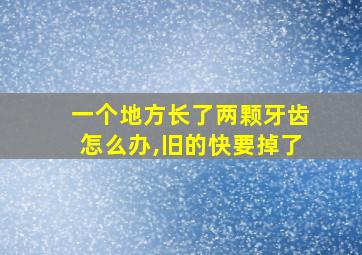 一个地方长了两颗牙齿怎么办,旧的快要掉了